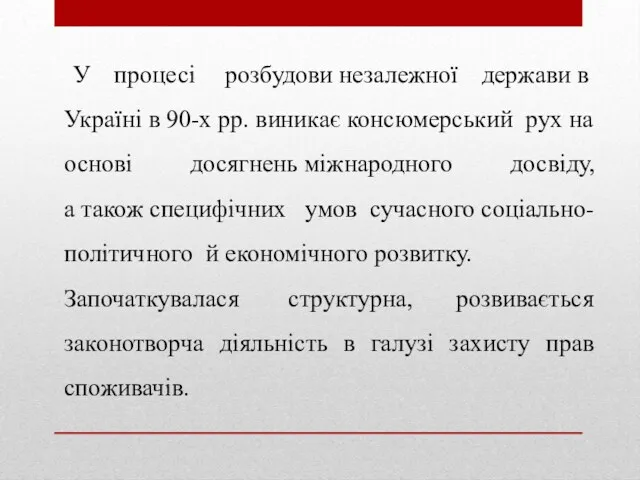 У процесі розбудови незалежної держави в Україні в 90-х рр. виникає консюмерський рух на основі досягнень міжнародного досвіду, а також специфічних умов сучасного соціально-політичного й економічного розвитку.

Започаткувалася структурна, розвивається законотворча діяльність в галузі захисту прав споживачів.